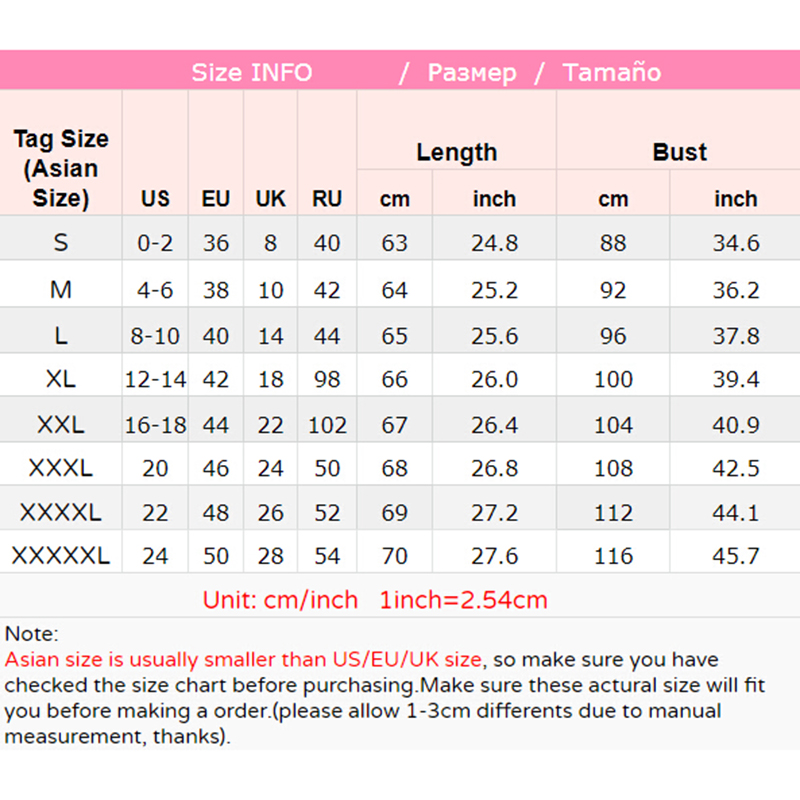 Size INFO / Размер / Tamaño

| Tag Size (Asian Size) | US | EU | UK | RU | Length cm | Length inch | Bust cm | Bust inch |
|---|---|---|---|---|---|---|---|---|
| S | 0-2 | 36 | 8 | 40 | 63 | 24.8 | 88 | 34.6 |
| M | 4-6 | 38 | 10 | 42 | 64 | 25.2 | 92 | 36.2 |
| L | 8-10 | 40 | 14 | 44 | 65 | 25.6 | 96 | 37.8 |
| XL | 12-14 | 42 | 18 | 98 | 66 | 26.0 | 100 | 39.4 |
| XXL | 16-18 | 44 | 22 | 102 | 67 | 26.4 | 104 | 40.9 |
| XXXL | 20 | 46 | 24 | 50 | 68 | 26.8 | 108 | 42.5 |
| XXXXL | 22 | 48 | 26 | 52 | 69 | 27.2 | 112 | 44.1 |
| XXXXXL | 24 | 50 | 28 | 54 | 70 | 27.6 | 116 | 45.7 |

Unit: cm/inch 1inch=2.54cm

Note:
Asian size is usually smaller than US/EU/UK size, so make sure you have checked the size chart before purchasing.Make sure these actural size will fit you before making a order.(please allow 1-3cm differents due to manual measurement, thanks).